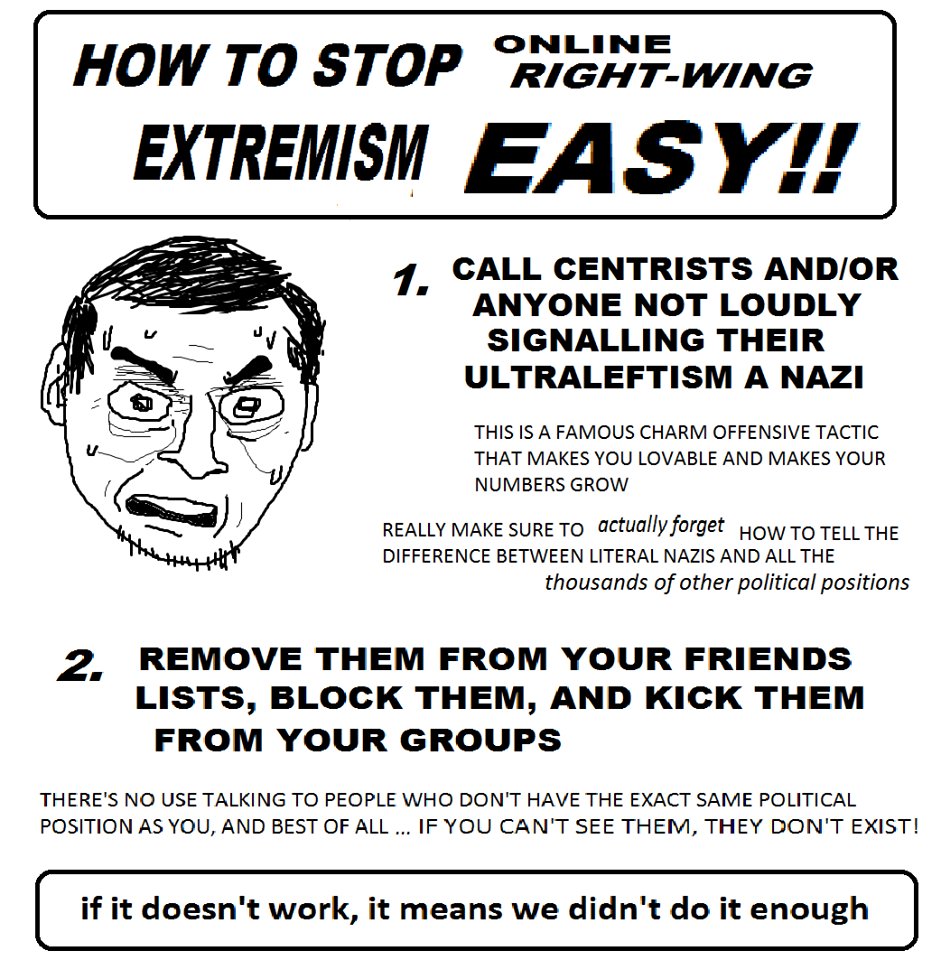 HOW TO STOP ONLINE RIGHT-WING EXTREMISM EASY!!

1. CALL CENTRISTS AND/OR ANYONE NOT LOUDLY SIGNALLING THEIR ULTRALEFTISM A NAZI

THIS IS A FAMOUS CHARM OFFENSIVE TACTIC THAT MAKES YOU LOVABLE AND MAKES YOUR NUMBERS GROW

REALLY MAKE SURE TO actually forget HOW TO TELL THE DIFFERENCE BETWEEN LITERAL NAZIS AND ALL THE thousands of other political positions

2. REMOVE THEM FROM YOUR FRIENDS LISTS, BLOCK THEM, AND KICK THEM FROM YOUR GROUPS

THERE'S NO USE TALKING TO PEOPLE WHO DON'T HAVE THE EXACT SAME POLITICAL POSITION AS YOU, AND BEST OF ALL ... IF YOU CAN'T SEE THEM, THEY DON'T EXIST!

if it doesn't work, it means we didn't do it enough